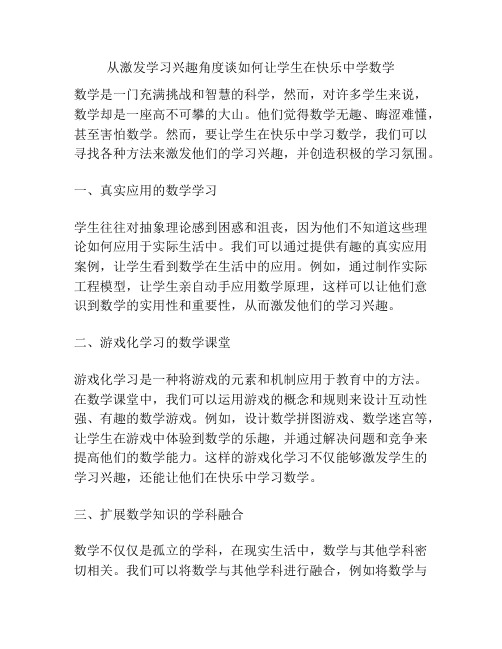 从激发学习兴趣角度谈如何让学生在快乐中学数学

数学是一门充满挑战和智慧的科学，然而，对许多学生来说，数学却是一座高不可攀的大山。他们觉得数学无趣、晦涩难懂，甚至害怕数学。然而，要让学生在快乐中学习数学，我们可以寻找各种方法来激发他们的学习兴趣，并创造积极的学习氛围。

一、真实应用的数学学习

学生往往对抽象理论感到困惑和沮丧，因为他们不知道这些理论如何应用于实际生活中。我们可以通过提供有趣的真实应用案例，让学生看到数学在生活中的应用。例如，通过制作实际工程模型，让学生亲自动手应用数学原理，这样可以让他们意识到数学的实用性和重要性，从而激发他们的学习兴趣。

二、游戏化学习的数学课堂

游戏化学习是一种将游戏的元素和机制应用于教育中的方法。在数学课堂中，我们可以运用游戏的概念和规则来设计互动性强、有趣的数学游戏。例如，设计数学拼图游戏、数学迷宫等，让学生在游戏中体验到数学的乐趣，并通过解决问题和竞争来提高他们的数学能力。这样的游戏化学习不仅能够激发学生的学习兴趣，还能让他们在快乐中学习数学。

三、扩展数学知识的学科融合

数学不仅仅是孤立的学科，在现实生活中，数学与其他学科密切相关。我们可以将数学与其他学科进行融合，例如将数学与